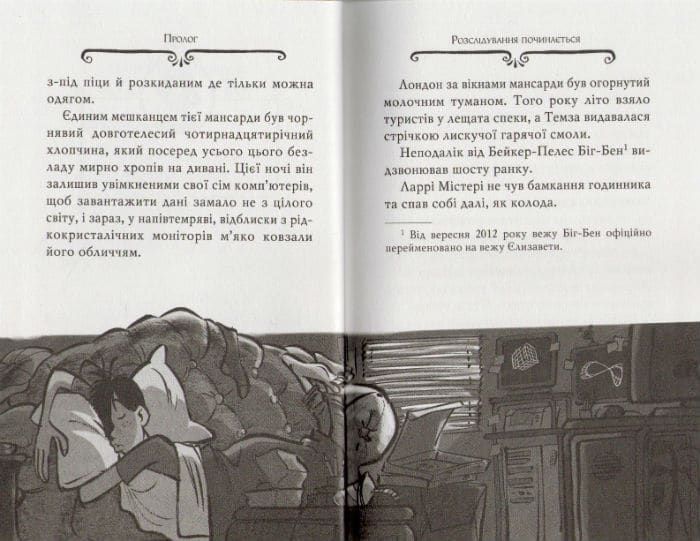 Пролог

з-під піци й розкиданим де тільки можна одягом.

Єдиним мешканцем тієї мансарди був чорнявий довготелесий чотирнадцятирічний хлопчина, який посеред усього цього безладу мирно хропів на дивані. Цієї ночі він залишив увімкненими свої сім комп'ютерів, щоб завантажити дані замало не з цілого світу, і зараз, у напівтемряві, відблиски з рідкокристалічних моніторів м'яко ковзали його обличчям.

Розслідування починається

Лондон за вікнами мансарди був огорнутий молочним туманом. Того року літо взяло туристів у лещата спеки, а Темза видавалася стрічкою лискучої гарячої смоли.

Неподалік від Бейкер-Пелес Біг-Бен$^1$ видзвонював шосту ранку.

Ларрі Містері не чув бамкання годинника та спав собі далі, як колода.

$^1$ Від вересня 2012 року вежу Біг-Бен офіційно перейменовано на вежу Єлизавети.